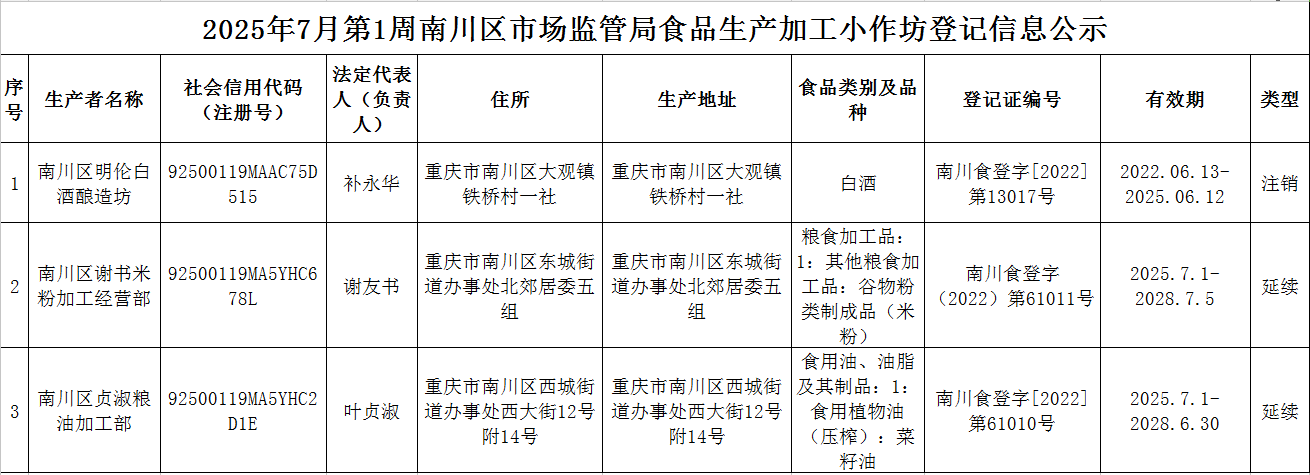 2025年7月第1周南川区市场监管局食品生产加工小作坊登记信息公示

| 序号 | 生产者名称 | 社会信用代码（注册号） | 法定代表人（负责人） | 住所 | 生产地址 | 食品类别及品种 | 登记证编号 | 有效期 | 类型 |
|---|---|---|---|---|---|---|---|---|---|
| 1 | 南川区明伦白酒酿造坊 | 92500119MAAC75D515 | 补永华 | 重庆市南川区大观镇铁桥村一社 | 重庆市南川区大观镇铁桥村一社 | 白酒 | 南川食登字[2022]第13017号 | 2022.06.13-2025.06.12 | 注销 |
| 2 | 南川区谢书米粉加工经营部 | 92500119MA5YHC678L | 谢友书 | 重庆市南川区东城街道办事处北郊居委五组 | 重庆市南川区东城街道办事处北郊居委五组 | 粮食加工品：1：其他粮食加工品：谷物粉类制成品（米粉） | 南川食登字（2022）第61011号 | 2025.7.1-2028.7.5 | 延续 |
| 3 | 南川区贞淑粮油加工部 | 92500119MA5YHC2D1E | 叶贞淑 | 重庆市南川区西城街道办事处西大街12号附14号 | 重庆市南川区西城街道办事处西大街12号附14号 | 食用油、油脂及其制品：1：食用植物油（压榨）：菜籽油 | 南川食登字[2022]第61010号 | 2025.7.1-2028.6.30 | 延续 |